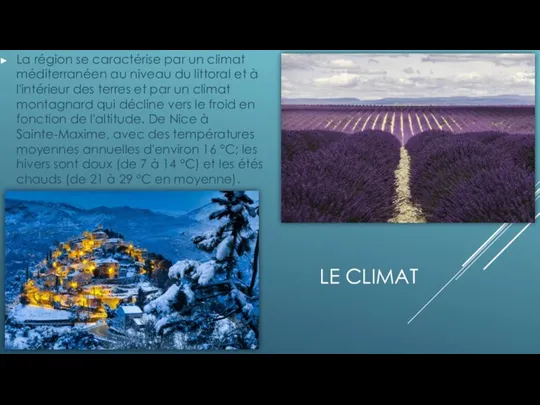 La région se caractérise par un climat méditerranéen au niveau du littoral et à l'intérieur des terres et par un climat montagnard qui décline vers le froid en fonction de l'altitude. De Nice à Sainte-Maxime, avec des températures moyennes annuelles d'environ 16 °C; les hivers sont doux (de 7 à 14 °C) et les étés chauds (de 21 à 29 °C en moyenne).

LE CLIMAT